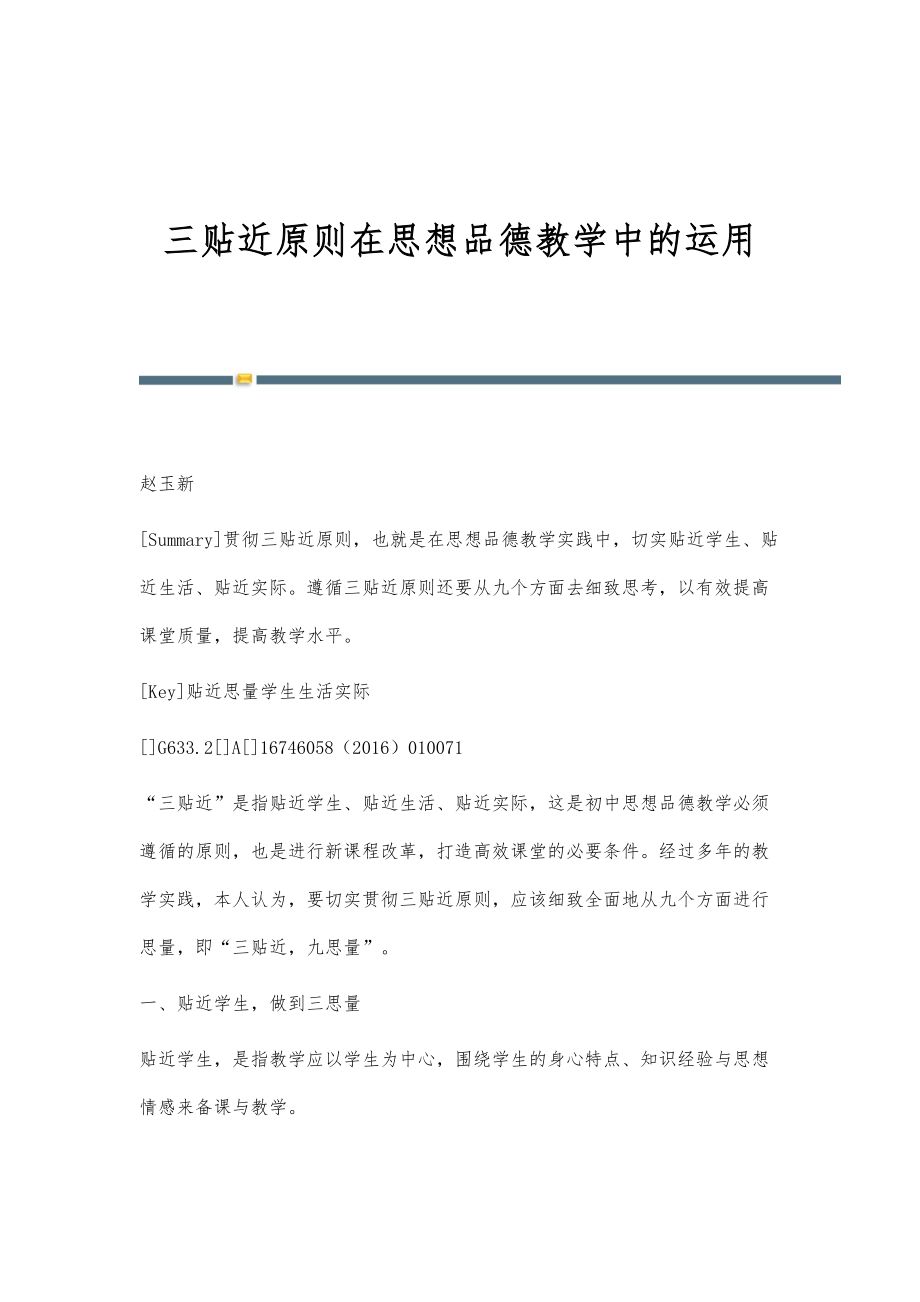 三贴近原则在思想品德教学中的运用

赵玉新

[Summary]贯彻三贴近原则，也就是在思想品德教学实践中，切实贴近学生、贴近生活、贴近实际。遵循三贴近原则还要从九个方面去细致思考，以有效提高课堂质量，提高教学水平。

[Key]贴近思量学生生活实际

[]G633.2[]A[]16746058（2016）010071

“三贴近”是指贴近学生、贴近生活、贴近实际，这是初中思想品德教学必须遵循的原则，也是进行新课程改革，打造高效课堂的必要条件。经过多年的教学实践，本人认为，要切实贯彻三贴近原则，应该细致全面地从九个方面进行思量，即“三贴近，九思量”。

一、贴近学生，做到三思量

贴近学生，是指教学应以学生为中心，围绕学生的身心特点、知识经验与思想情感来备课与教学。